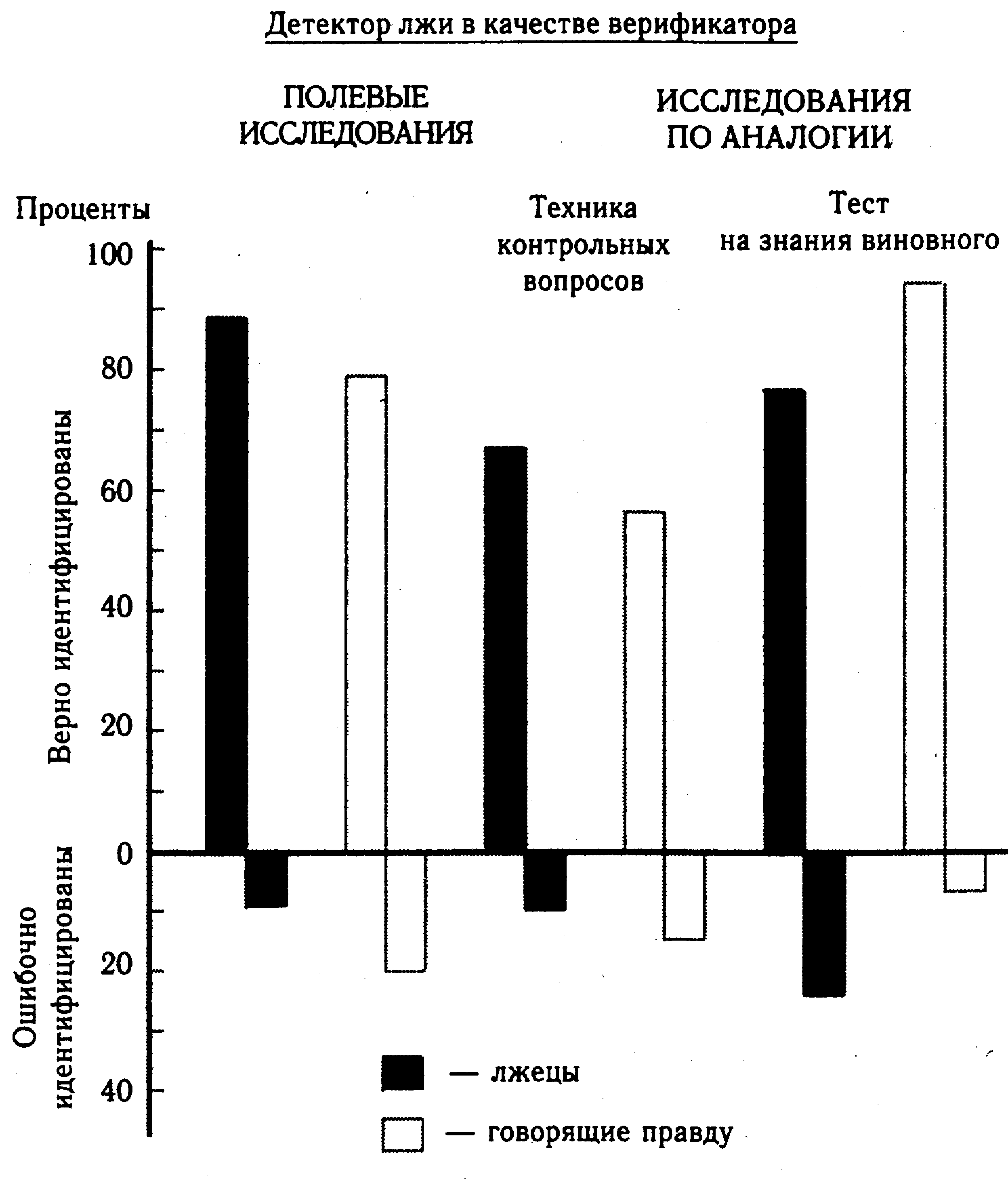 Детектор лжи в качестве верификатора

ПОЛЕВЫЕ ИССЛЕДОВАНИЯ

ИССЛЕДОВАНИЯ ПО АНАЛОГИИ

Проценты

Техника контрольных вопросов

Тест на знания виновного

100
80
60
40
20
0
20
40

Верно идентифицированы

Ошибочно идентифицированы

— лжецы

— говорящие правду